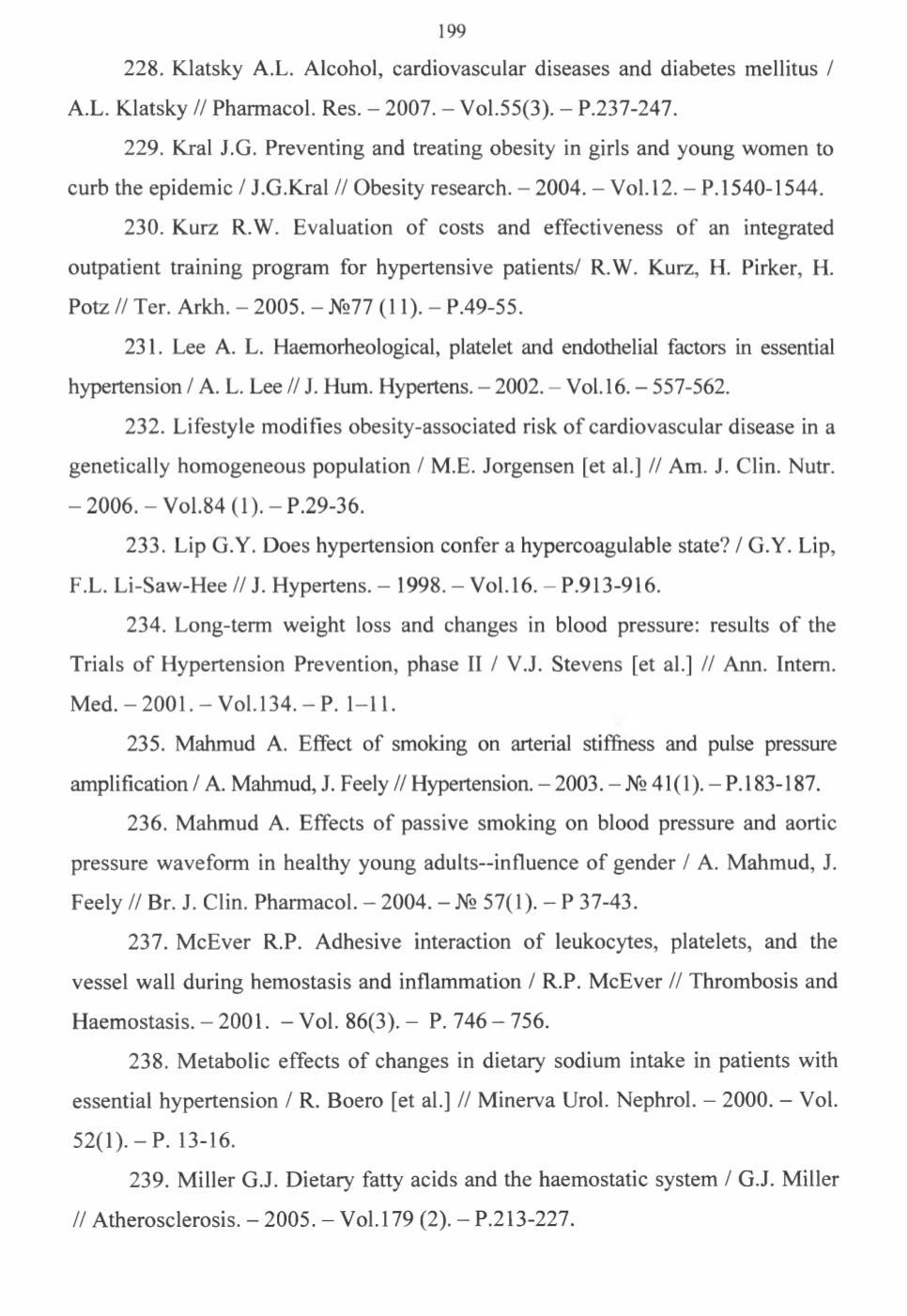 199

228. Klatsky A.L. Alcohol, cardiovascular diseases and diabetes mellitus / A.L. Klatsky // Pharmacol. Res. – 2007. – Vol.55(3). – P.237-247.

229. Kral J.G. Preventing and treating obesity in girls and young women to curb the epidemic / J.G.Kral // Obesity research. – 2004. – Vol.12. – P.1540-1544.

230. Kurz R.W. Evaluation of costs and effectiveness of an integrated outpatient training program for hypertensive patients/ R.W. Kurz, H. Pirker, H. Potz // Ter. Arkh. – 2005. – №77 (11). – P.49-55.

231. Lee A. L. Haemorheological, platelet and endothelial factors in essential hypertension / A. L. Lee // J. Hum. Hypertens. – 2002. – Vol.16. – 557-562.

232. Lifestyle modifies obesity-associated risk of cardiovascular disease in a genetically homogeneous population / M.E. Jorgensen [et al.] // Am. J. Clin. Nutr. – 2006. – Vol.84 (1). – P.29-36.

233. Lip G.Y. Does hypertension confer a hypercoagulable state? / G.Y. Lip, F.L. Li-Saw-Hee // J. Hypertens. – 1998. – Vol.16. – P.913-916.

234. Long-term weight loss and changes in blood pressure: results of the Trials of Hypertension Prevention, phase II / V.J. Stevens [et al.] // Ann. Intern. Med. – 2001. – Vol.134. – P. 1–11.

235. Mahmud A. Effect of smoking on arterial stiffness and pulse pressure amplification / A. Mahmud, J. Feely // Hypertension. – 2003. – № 41(1). – P.183-187.

236. Mahmud A. Effects of passive smoking on blood pressure and aortic pressure waveform in healthy young adults--influence of gender / A. Mahmud, J. Feely // Br. J. Clin. Pharmacol. – 2004. – № 57(1). – P 37-43.

237. McEver R.P. Adhesive interaction of leukocytes, platelets, and the vessel wall during hemostasis and inflammation / R.P. McEver // Thrombosis and Haemostasis. – 2001. – Vol. 86(3). – P. 746 – 756.

238. Metabolic effects of changes in dietary sodium intake in patients with essential hypertension / R. Boero [et al.] // Minerva Urol. Nephrol. – 2000. – Vol. 52(1). – P. 13-16.

239. Miller G.J. Dietary fatty acids and the haemostatic system / G.J. Miller // Atherosclerosis. – 2005. – Vol.179 (2). – P.213-227.